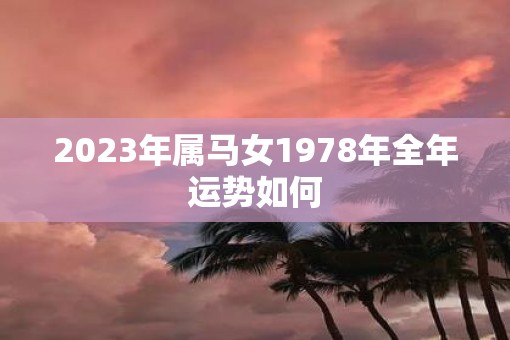 2023年属马女1978年全年运势如何